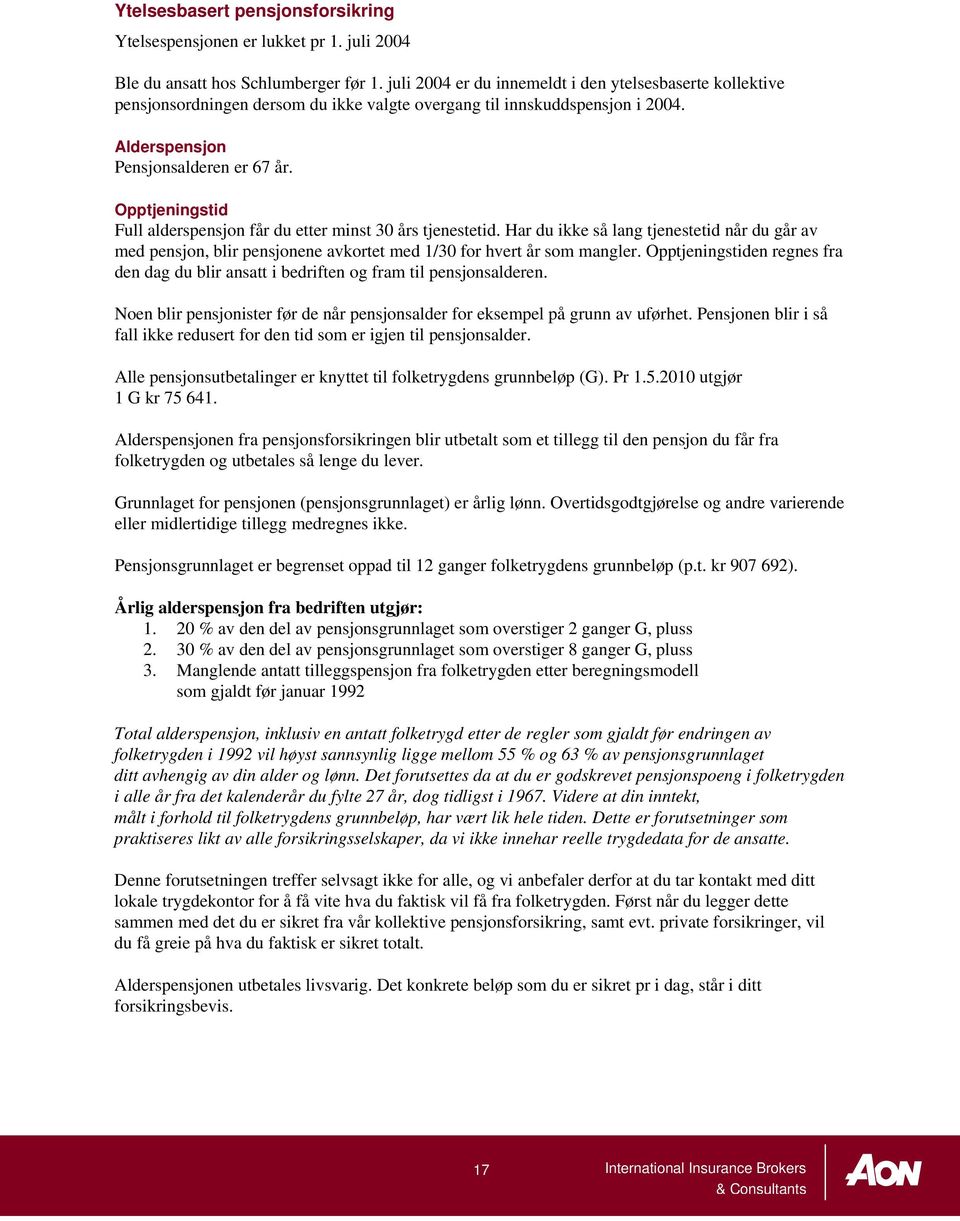 Ytelsesbasert pensjonsforsikring

Ytelsespensjonen er lukket pr 1. juli 2004

Ble du ansatt hos Schlumberger før 1. juli 2004 er du innemeldt i den ytelsesbaserte kollektive pensjonsordningen dersom du ikke valgte overgang til innskuddspensjon i 2004.

Alderspensjon
Pensjonsalderen er 67 år.

Opptjeningstid
Full alderspensjon får du etter minst 30 års tjenestetid. Har du ikke så lang tjenestetid når du går av med pensjon, blir pensjonene avkortet med 1/30 for hvert år som mangler. Opptjeningstiden regnes fra den dag du blir ansatt i bedriften og fram til pensjonsalderen.

Noen blir pensjonister før de når pensjonsalder for eksempel på grunn av uførhet. Pensjonen blir i så fall ikke redusert for den tid som er igjen til pensjonsalder.

Alle pensjonsutbetalinger er knyttet til folketrygdens grunnbeløp (G). Pr 1.5.2010 utgjør 1 G kr 75 641.

Alderspensjonen fra pensjonsforsikringen blir utbetalt som et tillegg til den pensjon du får fra folketrygden og utbetales så lenge du lever.

Grunnlaget for pensjonen (pensjonsgrunnlaget) er årlig lønn. Overtidsgodtgjørelse og andre varierende eller midlertidige tillegg medregnes ikke.

Pensjonsgrunnlaget er begrenset oppad til 12 ganger folketrygdens grunnbeløp (p.t. kr 907 692).

Årlig alderspensjon fra bedriften utgjør:
1. 20 % av den del av pensjonsgrunnlaget som overstiger 2 ganger G, pluss
2. 30 % av den del av pensjonsgrunnlaget som overstiger 8 ganger G, pluss
3. Manglende antatt tilleggspensjon fra folketrygden etter beregningsmodell som gjaldt før januar 1992

Total alderspensjon, inklusiv en antatt folketrygd etter de regler som gjaldt før endringen av folketrygden i 1992 vil høyst sannsynlig ligge mellom 55 % og 63 % av pensjonsgrunnlaget ditt avhengig av din alder og lønn. Det forutsettes da at du er godskrevet pensjonspoeng i folketrygden i alle år fra det kalenderår du fylte 27 år, dog tidligst i 1967. Videre at din inntekt, målt i forhold til folketrygdens grunnbeløp, har vært lik hele tiden. Dette er forutsetninger som praktiseres likt av alle forsikringsselskaper, da vi ikke innehar reelle trygdedata for de ansatte.

Denne forutsetningen treffer selvsagt ikke for alle, og vi anbefaler derfor at du tar kontakt med ditt lokale trygdekontor for å få vite hva du faktisk vil få fra folketrygden. Først når du legger dette sammen med det du er sikret fra vår kollektive pensjonsforsikring, samt evt. private forsikringer, vil du få greie på hva du faktisk er sikret totalt.

Alderspensjonen utbetales livsvarig. Det konkrete beløp som du er sikret pr i dag, står i ditt forsikringsbevis.

17

International Insurance Brokers & Consultants

AON